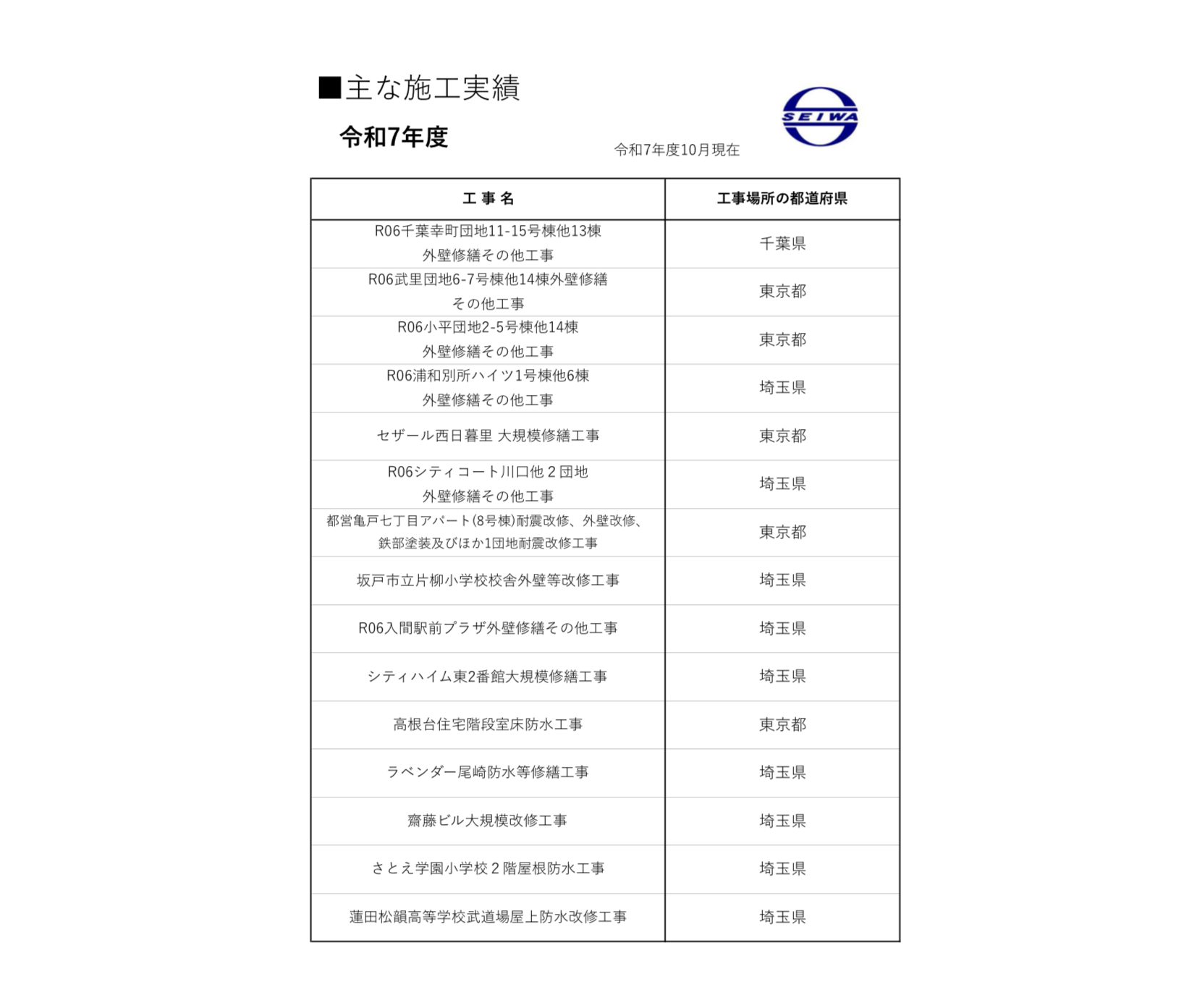 ■主な施工実績

令和7年度

令和7年度10月現在

SEIWA

| 工 事 名 | 工事場所の都道府県 |
|---|---|
| R06千葉幸町団地11-15号棟他13棟 外壁修繕その他工事 | 千葉県 |
| R06武里団地6-7号棟他14棟外壁修繕 その他工事 | 東京都 |
| R06小平団地2-5号棟他14棟 外壁修繕その他工事 | 東京都 |
| R06浦和別所ハイツ1号棟他6棟 外壁修繕その他工事 | 埼玉県 |
| セザール西日暮里 大規模修繕工事 | 東京都 |
| R06シティコート川口他２団地 外壁修繕その他工事 | 埼玉県 |
| 都営亀戸七丁目アパート(8号棟)耐震改修、外壁改修、鉄部塗装及びほか1団地耐震改修工事 | 東京都 |
| 坂戸市立片柳小学校校舎外壁等改修工事 | 埼玉県 |
| R06入間駅前プラザ外壁修繕その他工事 | 埼玉県 |
| シティハイム東2番館大規模修繕工事 | 埼玉県 |
| 高根台住宅階段室床防水工事 | 東京都 |
| ラベンダー尾崎防水等修繕工事 | 埼玉県 |
| 齋藤ビル大規模改修工事 | 埼玉県 |
| さとえ学園小学校２階屋根防水工事 | 埼玉県 |
| 蓮田松韻高等学校武道場屋上防水改修工事 | 埼玉県 |